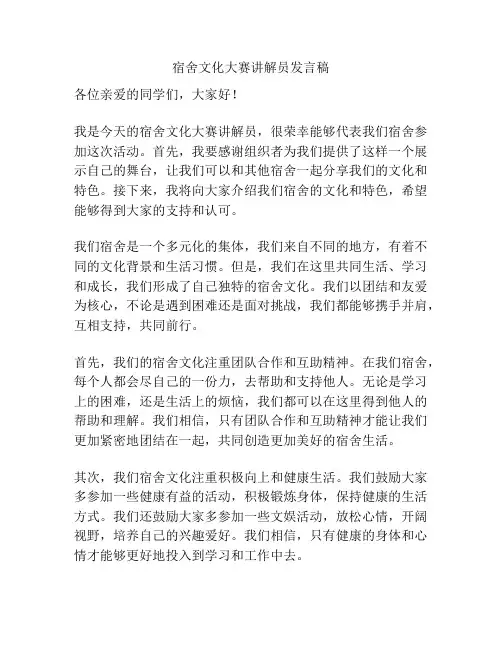 宿舍文化大赛讲解员发言稿

各位亲爱的同学们，大家好！

我是今天的宿舍文化大赛讲解员，很荣幸能够代表我们宿舍参加这次活动。首先，我要感谢组织者为我们提供了这样一个展示自己的舞台，让我们可以和其他宿舍一起分享我们的文化和特色。接下来，我将向大家介绍我们宿舍的文化和特色，希望能够得到大家的支持和认可。

我们宿舍是一个多元化的集体，我们来自不同的地方，有着不同的文化背景和生活习惯。但是，我们在这里共同生活、学习和成长，我们形成了自己独特的宿舍文化。我们以团结和友爱为核心，不论是遇到困难还是面对挑战，我们都能够携手并肩，互相支持，共同前行。

首先，我们的宿舍文化注重团队合作和互助精神。在我们宿舍，每个人都会尽自己的一份力，去帮助和支持他人。无论是学习上的困难，还是生活上的烦恼，我们都可以在这里得到他人的帮助和理解。我们相信，只有团队合作和互助精神才能让我们更加紧密地团结在一起，共同创造更加美好的宿舍生活。

其次，我们宿舍文化注重积极向上和健康生活。我们鼓励大家多参加一些健康有益的活动，积极锻炼身体，保持健康的生活方式。我们还鼓励大家多参加一些文娱活动，放松心情，开阔视野，培养自己的兴趣爱好。我们相信，只有健康的身体和心情才能够更好地投入到学习和工作中去。